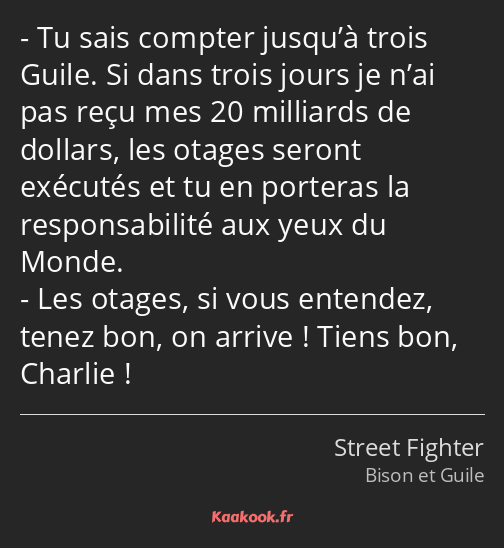 - Tu sais compter jusqu’à trois Guile. Si dans trois jours je n’ai pas reçu mes 20 milliards de dollars, les otages seront exécutés et tu en porteras la responsabilité aux yeux du Monde.
- Les otages, si vous entendez, tenez bon, on arrive ! Tiens bon, Charlie !

Street Fighter
Bison et Guile

Kaakook.fr